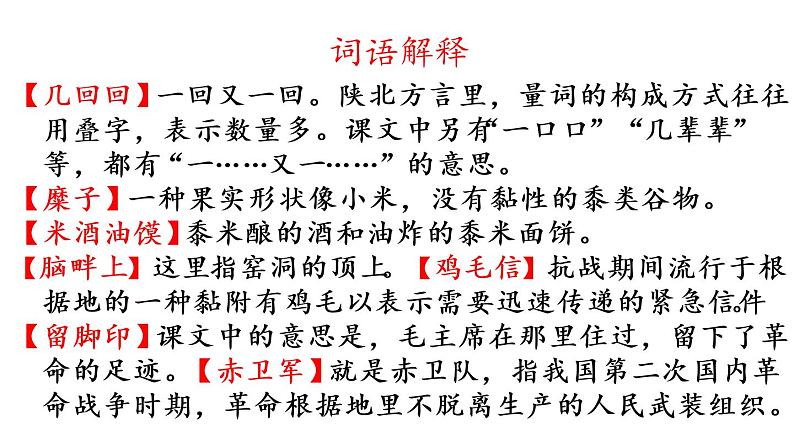 词语解释

【几回回】一回又一回。陕北方言里，量词的构成方式往往用叠字，表示数量多。课文中另有“一口口”“几辈辈”等，都有“一……又一……”的意思。

【糜子】一种果实形状像小米，没有黏性的黍类谷物。

【米酒油馍】黍米酿的酒和油炸的黍米面饼。

【脑畔上】这里指窑洞的顶上。【鸡毛信】抗战期间流行于根据地的一种黏附有鸡毛以表示需要迅速传递的紧急信件

【留脚印】课文中的意思是，毛主席在那里住过，留下了革命的足迹。【赤卫军】就是赤卫队，指我国第二次国内革命战争时期，革命根据地里不脱离生产的人民武装组织。